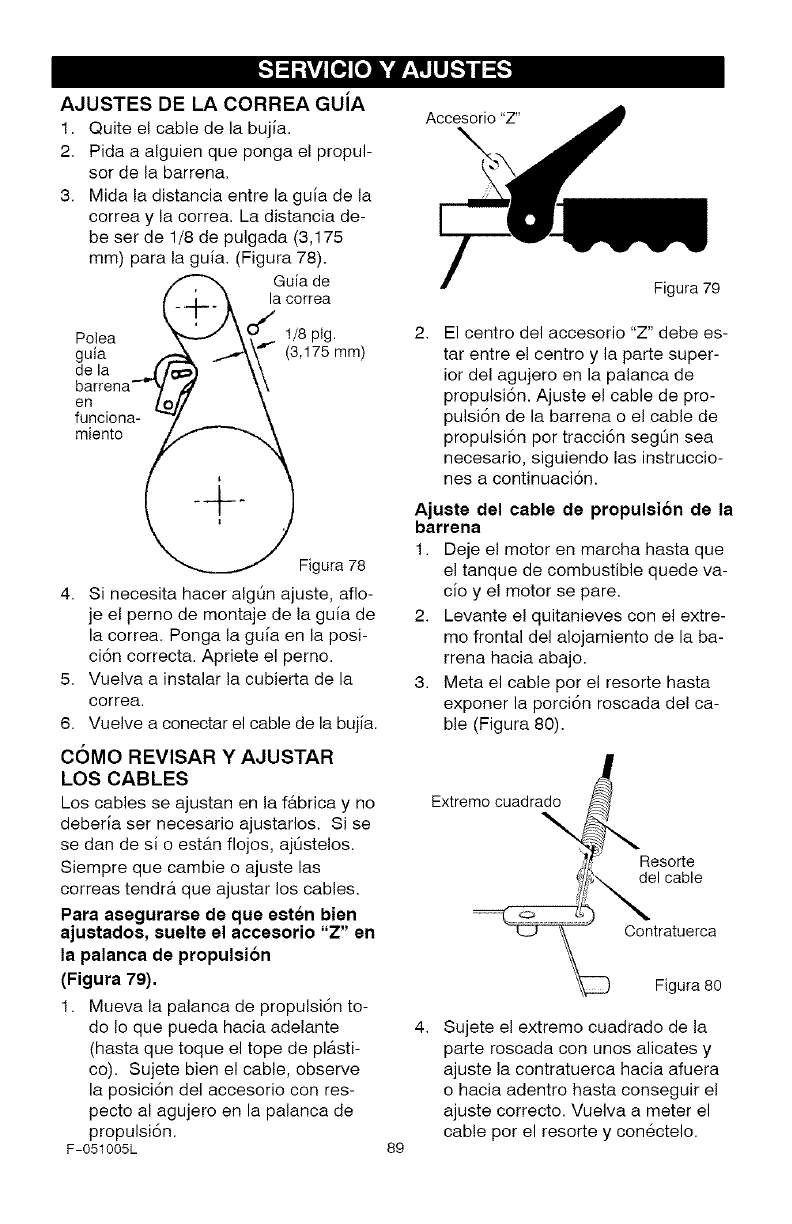 SERVICIO Y AJUSTES

AJUSTES DE LA CORREA GUÍA

1. Quite el cable de la bujía.
2. Pida a alguien que ponga el propulsor de la barrena.
3. Mida la distancia entre la guía de la correa y la correa. La distancia debe ser de 1/8 de pulgada (3,175 mm) para la guía. (Figura 78).

Guía de la correa

Polea guía de la barrena en funcionamiento

1/8 plg. (3,175 mm)

Figura 78

4. Si necesita hacer algún ajuste, afloje el perno de montaje de la guía de la correa. Ponga la guía en la posición correcta. Apriete el perno.
5. Vuelva a instalar la cubierta de la correa.
6. Vuelve a conectar el cable de la bujía.

CÓMO REVISAR Y AJUSTAR LOS CABLES

Los cables se ajustan en la fábrica y no debería ser necesario ajustarlos. Si se se dan de sí o están flojos, ajústelos. Siempre que cambie o ajuste las correas tendrá que ajustar los cables.

Para asegurarse de que estén bien ajustados, suelte el accesorio "Z" en la palanca de propulsión (Figura 79).

1. Mueva la palanca de propulsión todo lo que pueda hacia adelante (hasta que toque el tope de plástico). Sujete bien el cable, observe la posición del accesorio con respecto al agujero en la palanca de propulsión.

Accesorio "Z"

Figura 79

2. El centro del accesorio "Z" debe estar entre el centro y la parte superior del agujero en la palanca de propulsión. Ajuste el cable de propulsión de la barrena o el cable de propulsión por tracción según sea necesario, siguiendo las instrucciones a continuación.

Ajuste del cable de propulsión de la barrena

1. Deje el motor en marcha hasta que el tanque de combustible quede vacío y el motor se pare.
2. Levante el quitanieves con el extremo frontal del alojamiento de la barrena hacia abajo.
3. Meta el cable por el resorte hasta exponer la porción roscada del cable (Figura 80).

Extremo cuadrado

Resorte del cable

Contratuerca

Figura 80

4. Sujete el extremo cuadrado de la parte roscada con unos alicates y ajuste la contratuerca hacia afuera o hacia adentro hasta conseguir el ajuste correcto. Vuelva a meter el cable por el resorte y conéctelo.

F-051005L

89